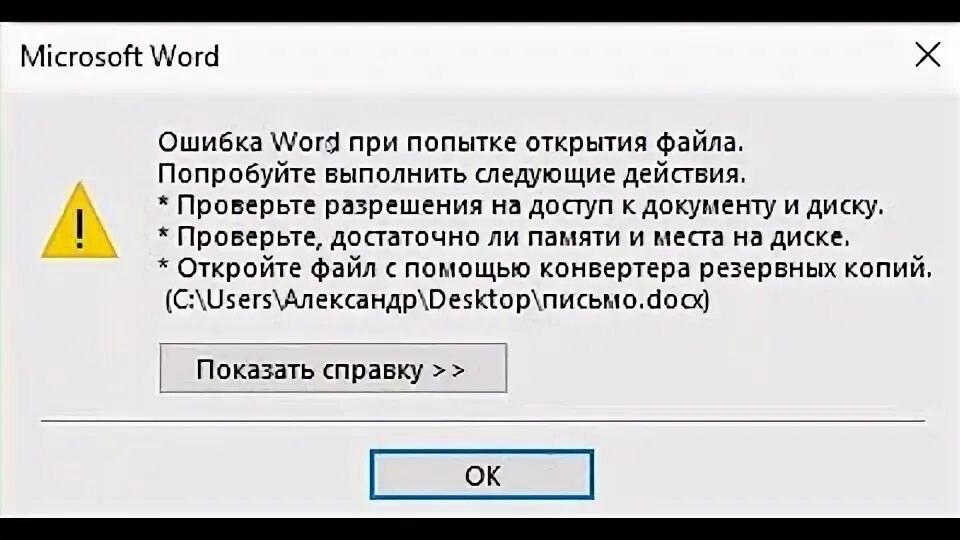 Microsoft Word

Ошибка Word при попытке открытия файла.
Попробуйте выполнить следующие действия.
* Проверьте разрешения на доступ к документу и диску.
* Проверьте, достаточно ли памяти и места на диске.
* Откройте файл с помощью конвертера резервных копий.
(C:\Users\Александр\Desktop\письмо.docx)

Показать справку >>

OK